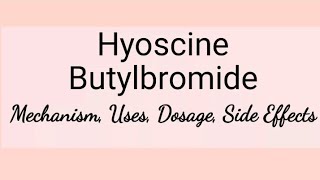 Hyoscine Butylbromide

Mechanism, Uses, Dosage, Side Effects